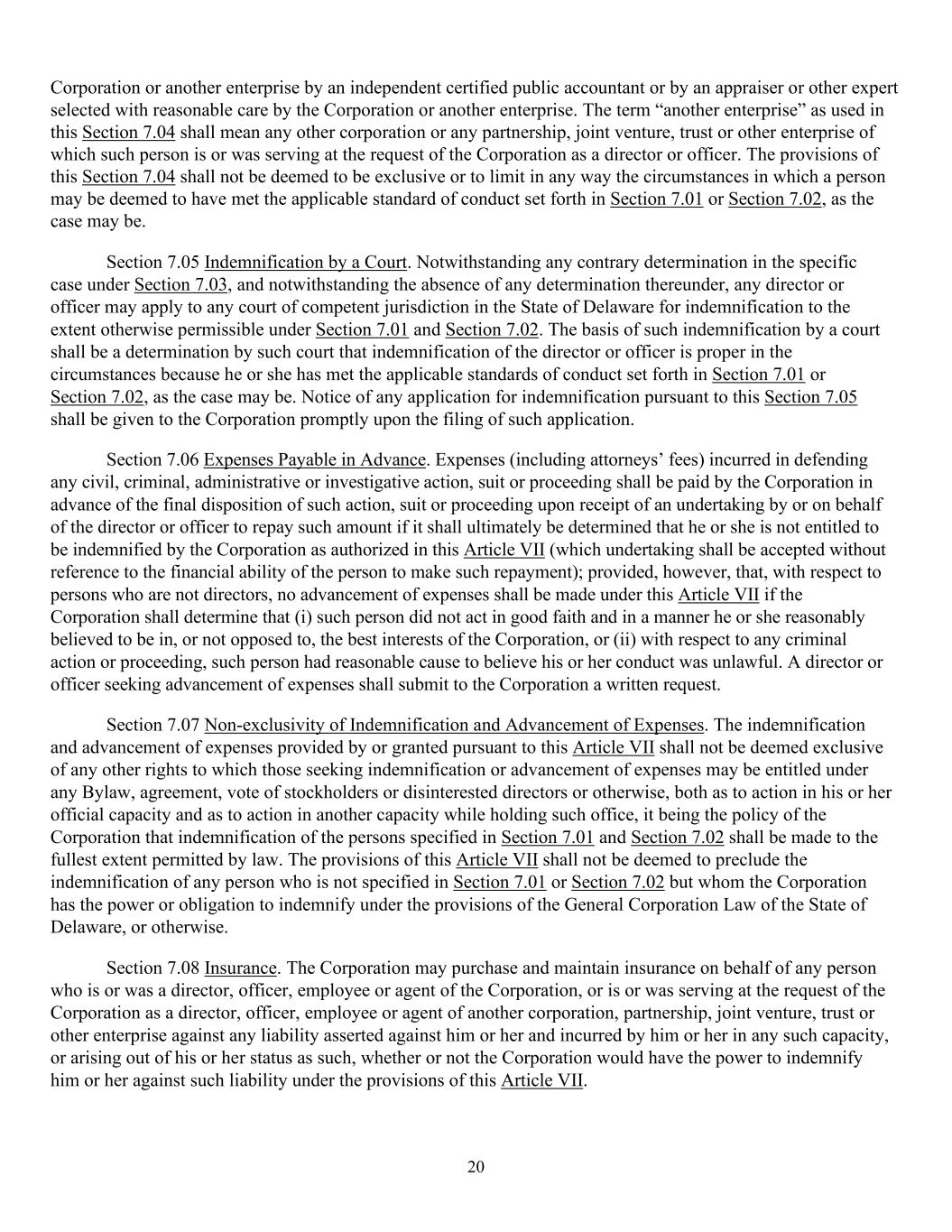 Corporation or another enterprise by an independent certified public accountant or by an appraiser or other expert selected with reasonable care by the Corporation or another enterprise. The term “another enterprise” as used in this Section 7.04 shall mean any other corporation or any partnership, joint venture, trust or other enterprise of which such person is or was serving at the request of the Corporation as a director or officer. The provisions of this Section 7.04 shall not be deemed to be exclusive or to limit in any way the circumstances in which a person may be deemed to have met the applicable standard of conduct set forth in Section 7.01 or Section 7.02, as the case may be.

Section 7.05 Indemnification by a Court. Notwithstanding any contrary determination in the specific case under Section 7.03, and notwithstanding the absence of any determination thereunder, any director or officer may apply to any court of competent jurisdiction in the State of Delaware for indemnification to the extent otherwise permissible under Section 7.01 and Section 7.02. The basis of such indemnification by a court shall be a determination by such court that indemnification of the director or officer is proper in the circumstances because he or she has met the applicable standards of conduct set forth in Section 7.01 or Section 7.02, as the case may be. Notice of any application for indemnification pursuant to this Section 7.05 shall be given to the Corporation promptly upon the filing of such application.

Section 7.06 Expenses Payable in Advance. Expenses (including attorneys’ fees) incurred in defending any civil, criminal, administrative or investigative action, suit or proceeding shall be paid by the Corporation in advance of the final disposition of such action, suit or proceeding upon receipt of an undertaking by or on behalf of the director or officer to repay such amount if it shall ultimately be determined that he or she is not entitled to be indemnified by the Corporation as authorized in this Article VII (which undertaking shall be accepted without reference to the financial ability of the person to make such repayment); provided, however, that, with respect to persons who are not directors, no advancement of expenses shall be made under this Article VII if the Corporation shall determine that (i) such person did not act in good faith and in a manner he or she reasonably believed to be in, or not opposed to, the best interests of the Corporation, or (ii) with respect to any criminal action or proceeding, such person had reasonable cause to believe his or her conduct was unlawful. A director or officer seeking advancement of expenses shall submit to the Corporation a written request.

Section 7.07 Non-exclusivity of Indemnification and Advancement of Expenses. The indemnification and advancement of expenses provided by or granted pursuant to this Article VII shall not be deemed exclusive of any other rights to which those seeking indemnification or advancement of expenses may be entitled under any Bylaw, agreement, vote of stockholders or disinterested directors or otherwise, both as to action in his or her official capacity and as to action in another capacity while holding such office, it being the policy of the Corporation that indemnification of the persons specified in Section 7.01 and Section 7.02 shall be made to the fullest extent permitted by law. The provisions of this Article VII shall not be deemed to preclude the indemnification of any person who is not specified in Section 7.01 or Section 7.02 but whom the Corporation has the power or obligation to indemnify under the provisions of the General Corporation Law of the State of Delaware, or otherwise.

Section 7.08 Insurance. The Corporation may purchase and maintain insurance on behalf of any person who is or was a director, officer, employee or agent of the Corporation, or is or was serving at the request of the Corporation as a director, officer, employee or agent of another corporation, partnership, joint venture, trust or other enterprise against any liability asserted against him or her and incurred by him or her in any such capacity, or arising out of his or her status as such, whether or not the Corporation would have the power to indemnify him or her against such liability under the provisions of this Article VII.

20